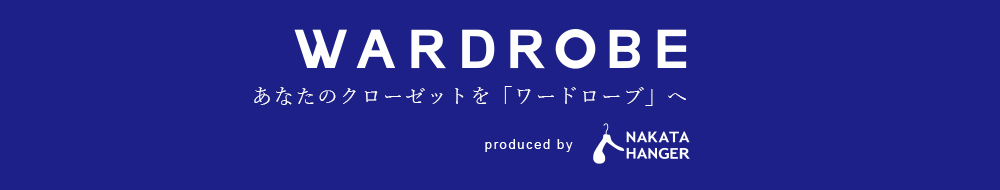 WARDROBE

あなたのクローゼットを「ワードローブ」へ

produced by NAKATA HANGER